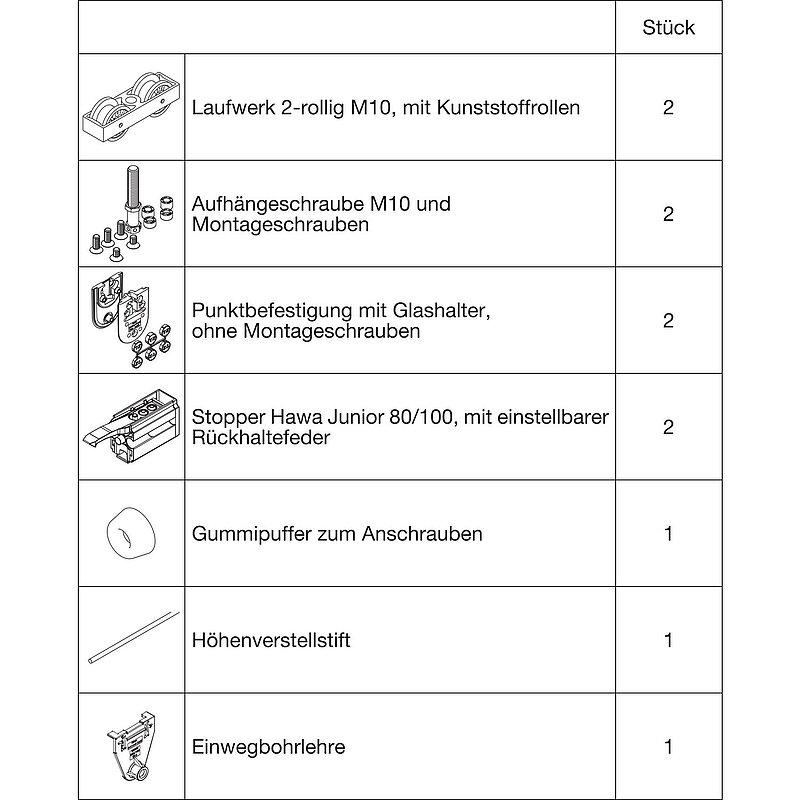 | | | Stück |
|---|---|---|
| | Laufwerk 2-rollig M10, mit Kunststoffrollen | 2 |
| | Aufhängeschraube M10 und Montageschrauben | 2 |
| | Punktbefestigung mit Glashalter, ohne Montageschrauben | 2 |
| | Stopper Hawa Junior 80/100, mit einstellbarer Rückhaltefeder | 2 |
| | Gummipuffer zum Anschrauben | 1 |
| | Höhenverstellstift | 1 |
| | Einwegbohrlehre | 1 |